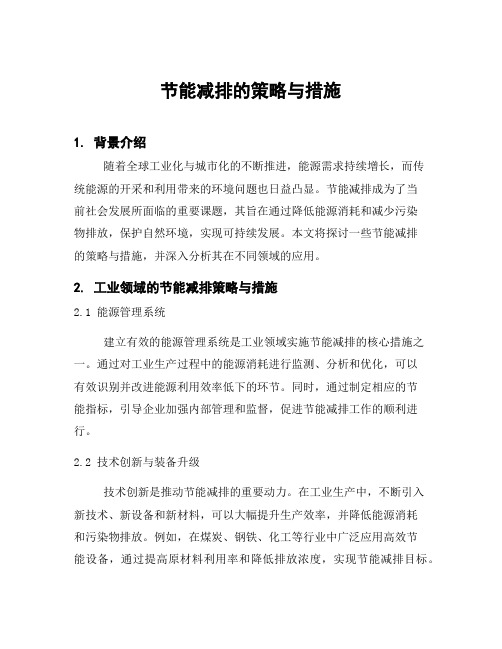 节能减排的策略与措施

1. 背景介绍

随着全球工业化与城市化的不断推进，能源需求持续增长，而传统能源的开采和利用带来的环境问题也日益凸显。节能减排成为了当前社会发展所面临的重要课题，其旨在通过降低能源消耗和减少污染物排放，保护自然环境，实现可持续发展。本文将探讨一些节能减排的策略与措施，并深入分析其在不同领域的应用。

2. 工业领域的节能减排策略与措施

2.1 能源管理系统

建立有效的能源管理系统是工业领域实施节能减排的核心措施之一。通过对工业生产过程中的能源消耗进行监测、分析和优化，可以有效识别并改进能源利用效率低下的环节。同时，通过制定相应的节能指标，引导企业加强内部管理和监督，促进节能减排工作的顺利进行。

2.2 技术创新与装备升级

技术创新是推动节能减排的重要动力。在工业生产中，不断引入新技术、新设备和新材料，可以大幅提升生产效率，并降低能源消耗和污染物排放。例如，在煤炭、钢铁、化工等行业中广泛应用高效节能设备，通过提高原材料利用率和降低排放浓度，实现节能减排目标。